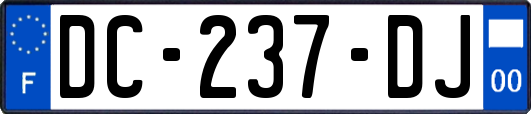 F
DC-237-DJ
00